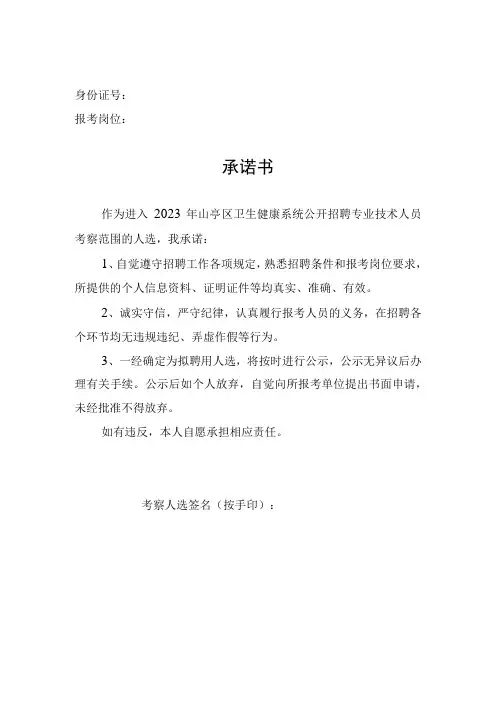 身份证号：

报考岗位：

承诺书

作为进入 2023 年山亭区卫生健康系统公开招聘专业技术人员考察范围的人选，我承诺：

1、自觉遵守招聘工作各项规定，熟悉招聘条件和报考岗位要求，所提供的个人信息资料、证明证件等均真实、准确、有效。

2、诚实守信，严守纪律，认真履行报考人员的义务，在招聘各个环节均无违规违纪、弄虚作假等行为。

3、一经确定为拟聘用人选，将按时进行公示，公示无异议后办理有关手续。公示后如个人放弃，自觉向所报考单位提出书面申请，未经批准不得放弃。

如有违反，本人自愿承担相应责任。

考察人选签名（按手印）：